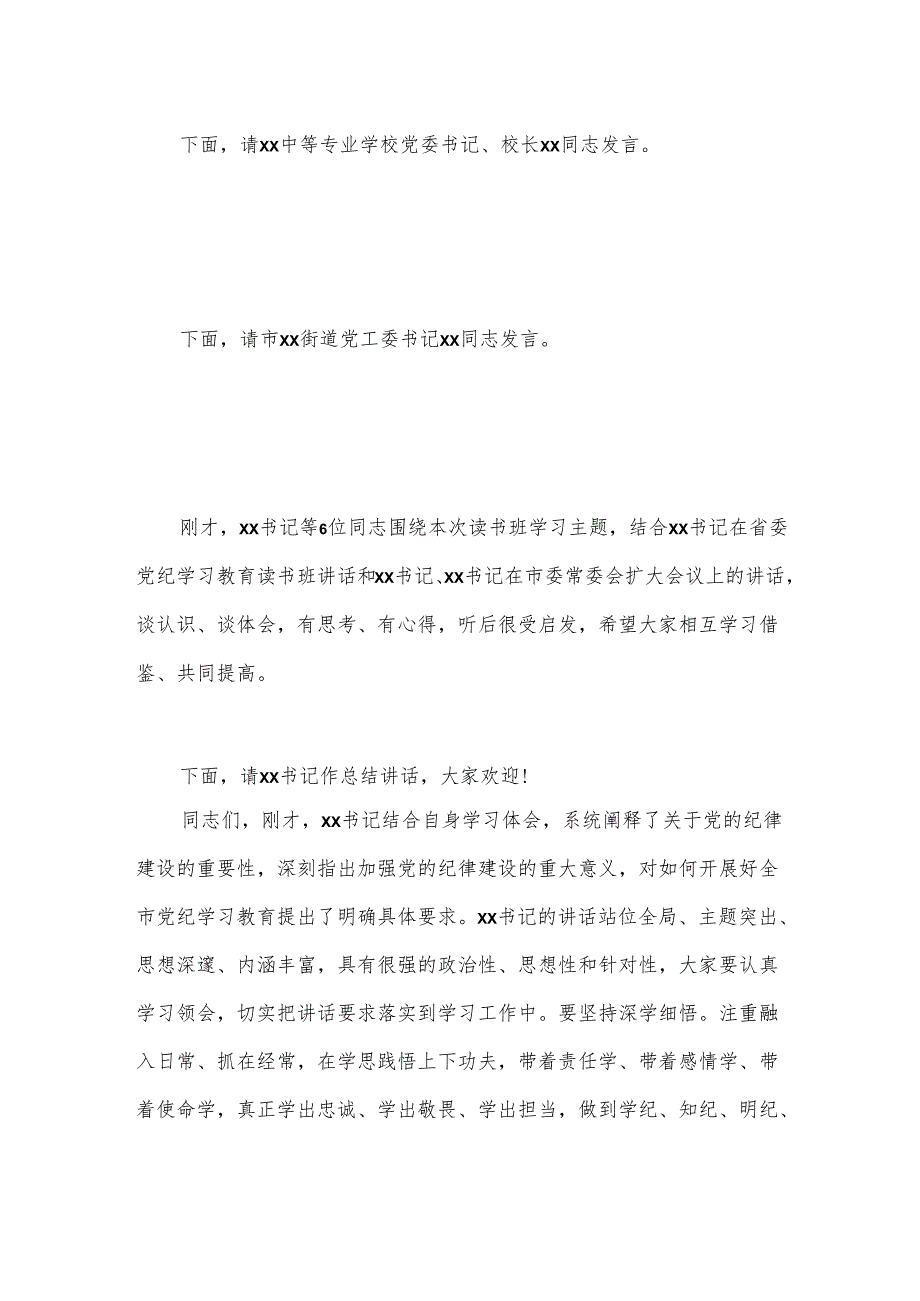 下面，请xx中等专业学校党委书记、校长xx同志发言。

下面，请市xx街道党工委书记xx同志发言。

刚才，xx书记等6位同志围绕本次读书班学习主题，结合xx书记在省委党纪学习教育读书班讲话和xx书记、xx书记在市委常委会扩大会议上的讲话，谈认识、谈体会，有思考、有心得，听后很受启发，希望大家相互学习借鉴、共同提高。

下面，请xx书记作总结讲话，大家欢迎！

同志们，刚才，xx书记结合自身学习体会，系统阐释了关于党的纪律建设的重要性，深刻指出加强党的纪律建设的重大意义，对如何开展好全市党纪学习教育提出了明确具体要求。xx书记的讲话站位全局、主题突出、思想深邃、内涵丰富，具有很强的政治性、思想性和针对性，大家要认真学习领会，切实把讲话要求落实到学习工作中。要坚持深学细悟。注重融入日常、抓在经常，在学思践悟上下功夫，带着责任学、带着感情学、带着使命学，真正学出忠诚、学出敬畏、学出担当，做到学纪、知纪、明纪、